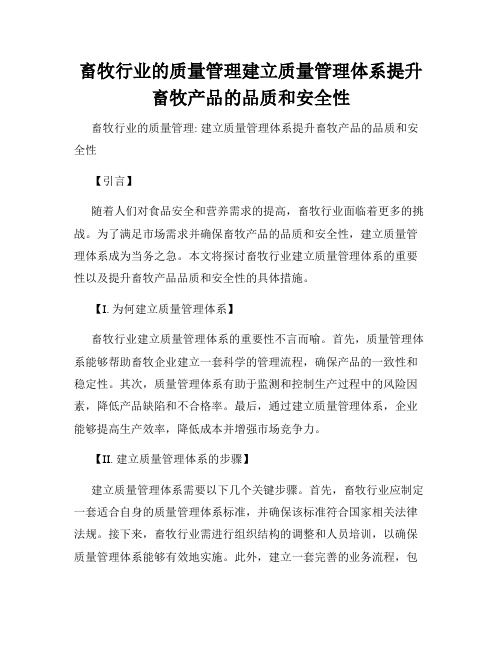 畜牧行业的质量管理建立质量管理体系提升畜牧产品的品质和安全性

畜牧行业的质量管理: 建立质量管理体系提升畜牧产品的品质和安全性

【引言】

随着人们对食品安全和营养需求的提高，畜牧行业面临着更多的挑战。为了满足市场需求并确保畜牧产品的品质和安全性，建立质量管理体系成为当务之急。本文将探讨畜牧行业建立质量管理体系的重要性以及提升畜牧产品品质和安全性的具体措施。

【I. 为何建立质量管理体系】

畜牧行业建立质量管理体系的重要性不言而喻。首先，质量管理体系能够帮助畜牧企业建立一套科学的管理流程，确保产品的一致性和稳定性。其次，质量管理体系有助于监测和控制生产过程中的风险因素，降低产品缺陷和不合格率。最后，通过建立质量管理体系，企业能够提高生产效率，降低成本并增强市场竞争力。

【II. 建立质量管理体系的步骤】

建立质量管理体系需要以下几个关键步骤。首先，畜牧行业应制定一套适合自身的质量管理体系标准，并确保该标准符合国家相关法律法规。接下来，畜牧行业需进行组织结构的调整和人员培训，以确保质量管理体系能够有效地实施。此外，建立一套完善的业务流程，包